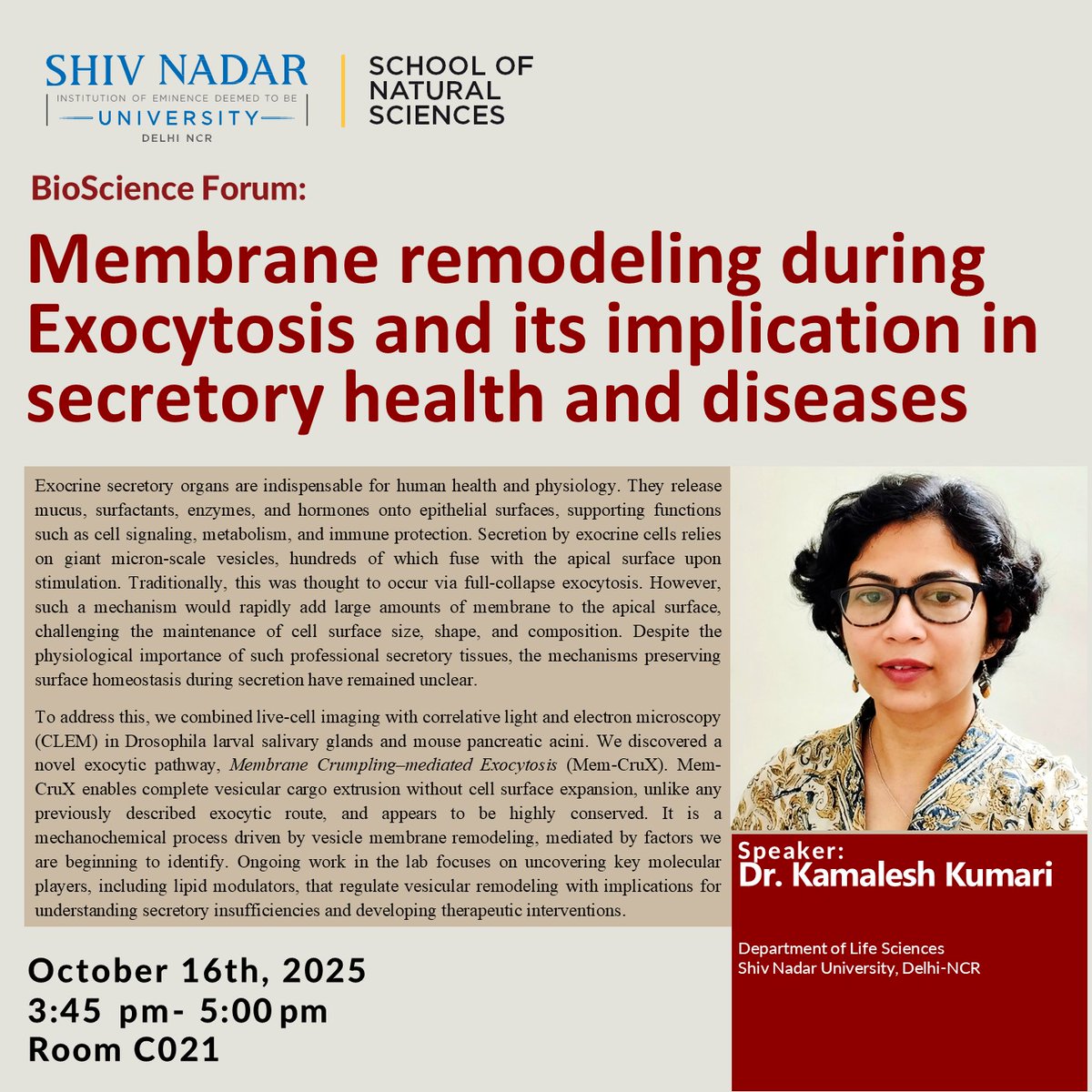 SHIV NADAR
INSTITUTION OF EMINENCE DEEMED TO BE
UNIVERSITY
DELHI NCR

SCHOOL OF NATURAL SCIENCES

BioScience Forum:

Membrane remodeling during Exocytosis and its implication in secretory health and diseases

Exocrine secretory organs are indispensable for human health and physiology. They release mucus, surfactants, enzymes, and hormones onto epithelial surfaces, supporting functions such as cell signaling, metabolism, and immune protection. Secretion by exocrine cells relies on giant micron-scale vesicles, hundreds of which fuse with the apical surface upon stimulation. Traditionally, this was thought to occur via full-collapse exocytosis. However, such a mechanism would rapidly add large amounts of membrane to the apical surface, challenging the maintenance of cell surface size, shape, and composition. Despite the physiological importance of such professional secretory tissues, the mechanisms preserving surface homeostasis during secretion have remained unclear.

To address this, we combined live-cell imaging with correlative light and electron microscopy (CLEM) in Drosophila larval salivary glands and mouse pancreatic acini. We discovered a novel exocytic pathway, Membrane Crumpling–mediated Exocytosis (Mem-CruX). Mem-CruX enables complete vesicular cargo extrusion without cell surface expansion, unlike any previously described exocytic route, and appears to be highly conserved. It is a mechanochemical process driven by vesicle membrane remodeling, mediated by factors we are beginning to identify. Ongoing work in the lab focuses on uncovering key molecular players, including lipid modulators, that regulate vesicular remodeling with implications for understanding secretory insufficiencies and developing therapeutic interventions.

Speaker:
Dr. Kamalesh Kumari

Department of Life Sciences
Shiv Nadar University, Delhi-NCR

October 16th, 2025
3:45 pm- 5:00 pm
Room C021